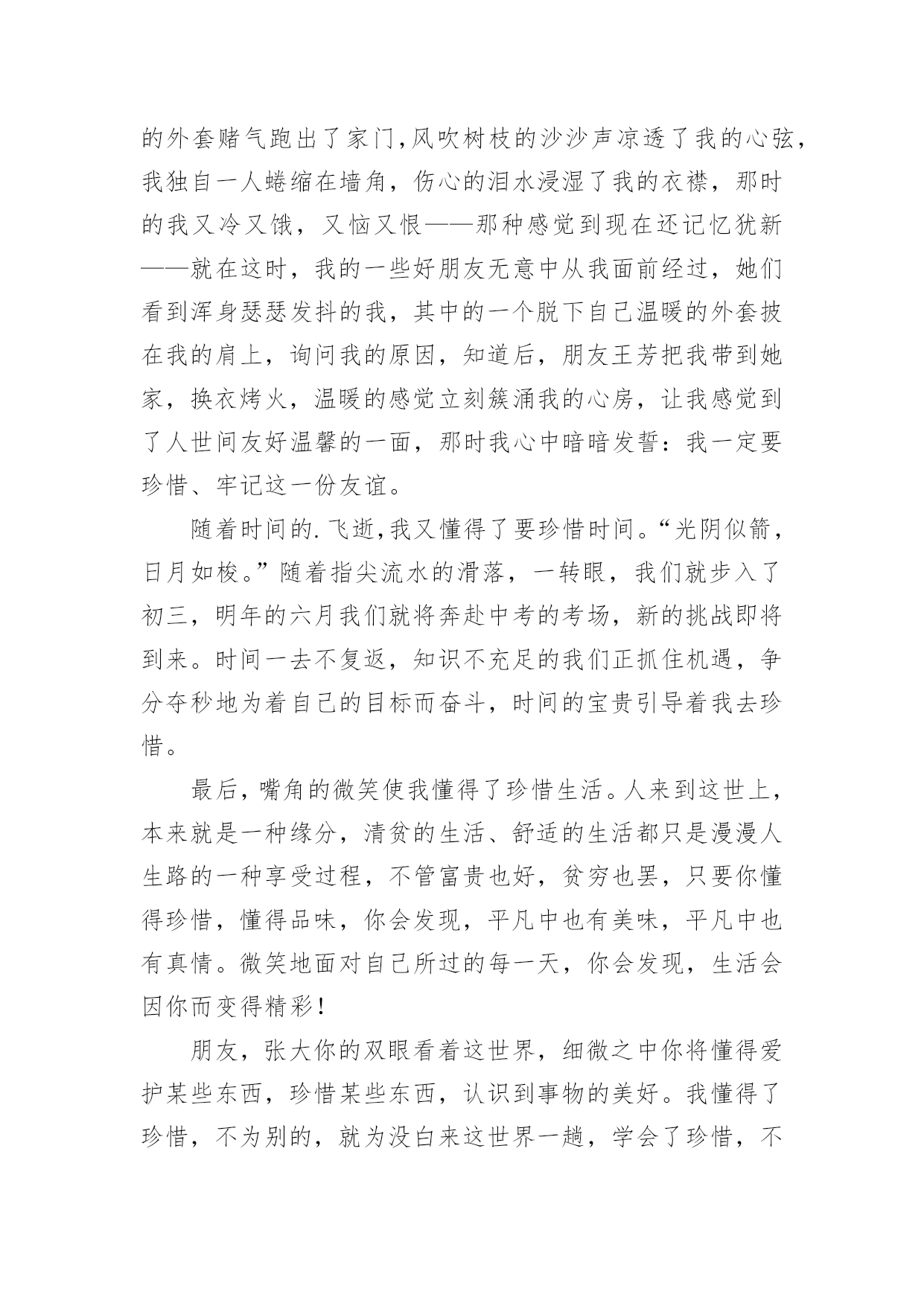 的外套赌气跑出了家门,风吹树枝的沙沙声凉透了我的心弦,我独自一人蜷缩在墙角，伤心的泪水浸湿了我的衣襟，那时的我又冷又饿，又恼又恨——那种感觉到现在还记忆犹新——就在这时，我的一些好朋友无意中从我面前经过，她们看到浑身瑟瑟发抖的我，其中的一个脱下自己温暖的外套披在我的肩上，询问我的原因，知道后，朋友王芳把我带到她家，换衣烤火，温暖的感觉立刻簇涌我的心房，让我感觉到了人世间友好温馨的一面，那时我心中暗暗发誓：我一定要珍惜、牢记这一份友谊。

随着时间的.飞逝,我又懂得了要珍惜时间。“光阴似箭，日月如梭。”随着指尖流水的滑落，一转眼，我们就步入了初三，明年的六月我们就将奔赴中考的考场，新的挑战即将到来。时间一去不复返，知识不充足的我们正抓住机遇，争分夺秒地为着自己的目标而奋斗，时间的宝贵引导着我去珍惜。

最后，嘴角的微笑使我懂得了珍惜生活。人来到这世上，本来就是一种缘分，清贫的生活、舒适的生活都只是漫漫人生路的一种享受过程，不管富贵也好，贫穷也罢，只要你懂得珍惜，懂得品味，你会发现，平凡中也有美味，平凡中也有真情。微笑地面对自己所过的每一天，你会发现，生活会因你而变得精彩！

朋友，张大你的双眼看着这世界，细微之中你将懂得爱护某些东西，珍惜某些东西，认识到事物的美好。我懂得了珍惜，不为别的，就为没白来这世界一趟，学会了珍惜，不